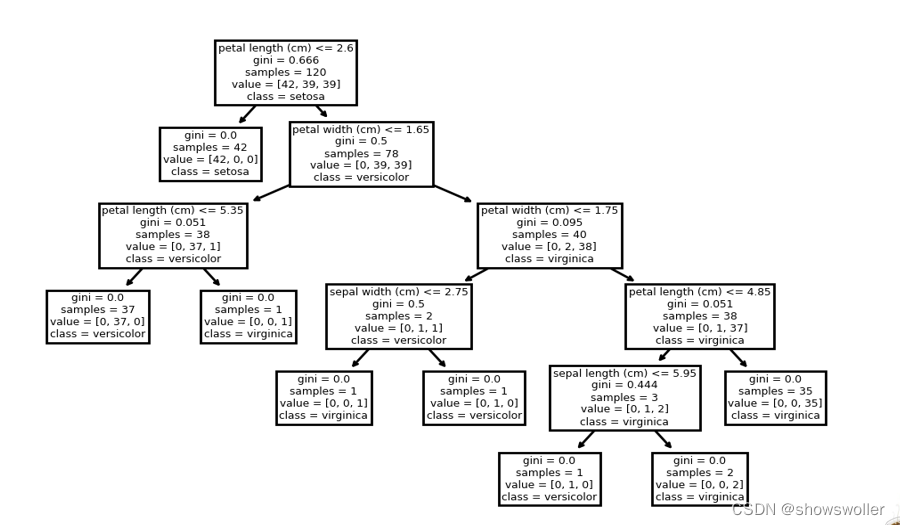 petal length (cm) <= 2.6
gini = 0.666
samples = 120
value = [42, 39, 39]
class = setosa

gini = 0.0
samples = 42
value = [42, 0, 0]
class = setosa

petal width (cm) <= 1.65
gini = 0.5
samples = 78
value = [0, 39, 39]
class = versicolor

petal length (cm) <= 5.35
gini = 0.051
samples = 38
value = [0, 37, 1]
class = versicolor

petal width (cm) <= 1.75
gini = 0.095
samples = 40
value = [0, 2, 38]
class = virginica

gini = 0.0
samples = 37
value = [0, 37, 0]
class = versicolor

gini = 0.0
samples = 1
value = [0, 0, 1]
class = virginica

sepal width (cm) <= 2.75
gini = 0.5
samples = 2
value = [0, 1, 1]
class = versicolor

petal length (cm) <= 4.85
gini = 0.051
samples = 38
value = [0, 1, 37]
class = virginica

gini = 0.0
samples = 1
value = [0, 0, 1]
class = virginica

gini = 0.0
samples = 1
value = [0, 1, 0]
class = versicolor

sepal length (cm) <= 5.95
gini = 0.444
samples = 3
value = [0, 1, 2]
class = virginica

gini = 0.0
samples = 35
value = [0, 0, 35]
class = virginica

gini = 0.0
samples = 1
value = [0, 1, 0]
class = versicolor

gini = 0.0
samples = 2
value = [0, 0, 2]
class = virginica

CSDN @showswoller